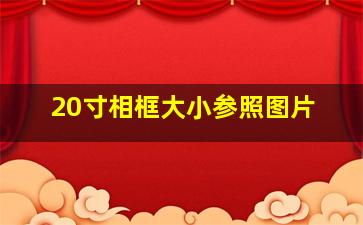 20寸相框大小参照图片